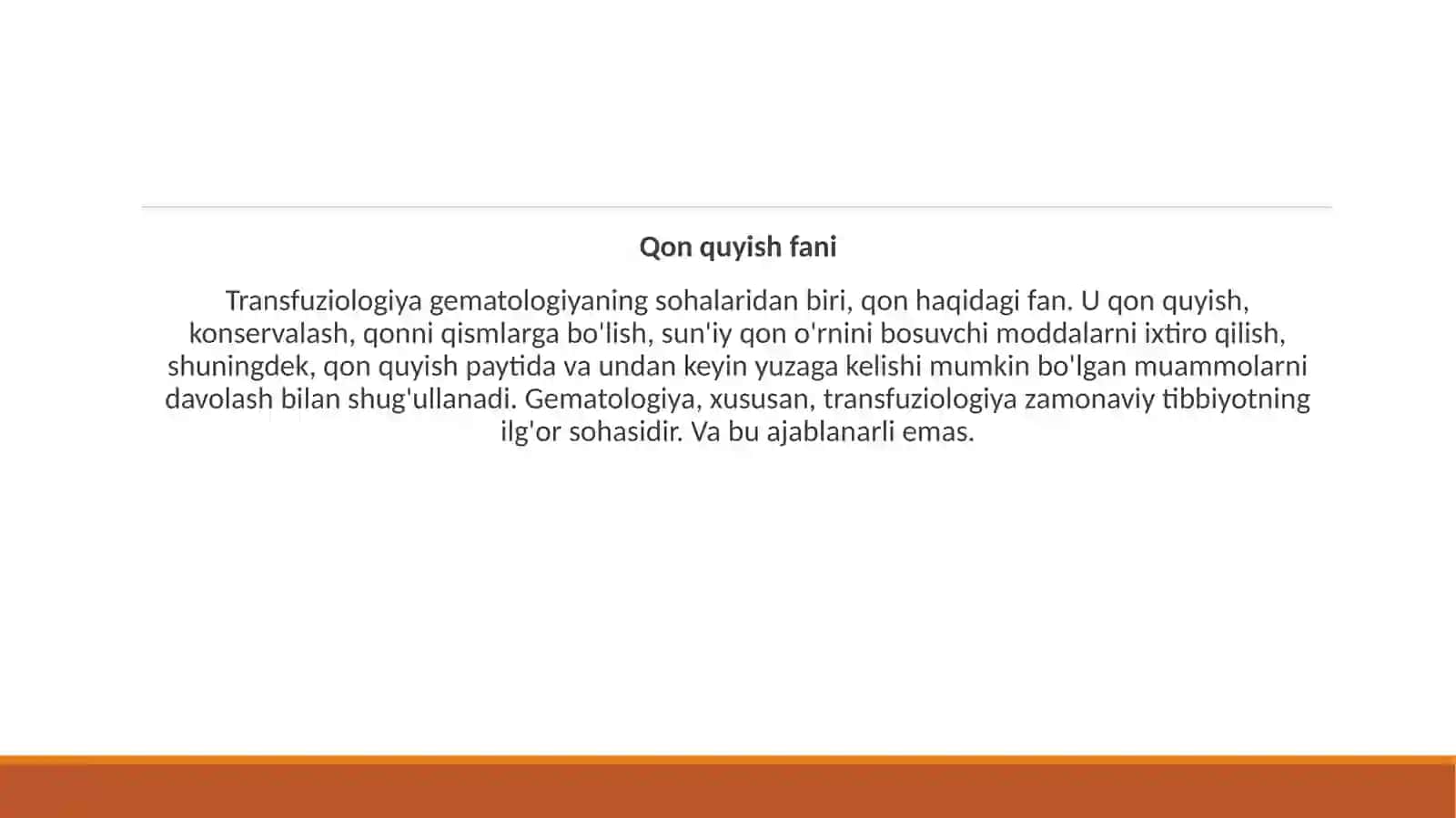 Qon quyish fani

Transfuziologiya gematologiyaning sohalaridan biri, qon haqidagi fan. U qon quyish, konservalash, qonni qismlarga bo'lish, sun'iy qon o'rnini bosuvchi moddalarni ixtiro qilish, shuningdek, qon quyish paytida va undan keyin yuzaga kelishi mumkin bo'lgan muammolarni davolash bilan shug'ullanadi. Gematologiya, xususan, transfuziologiya zamonaviy tibbiyotning ilg'or sohasidir. Va bu ajablanarli emas.